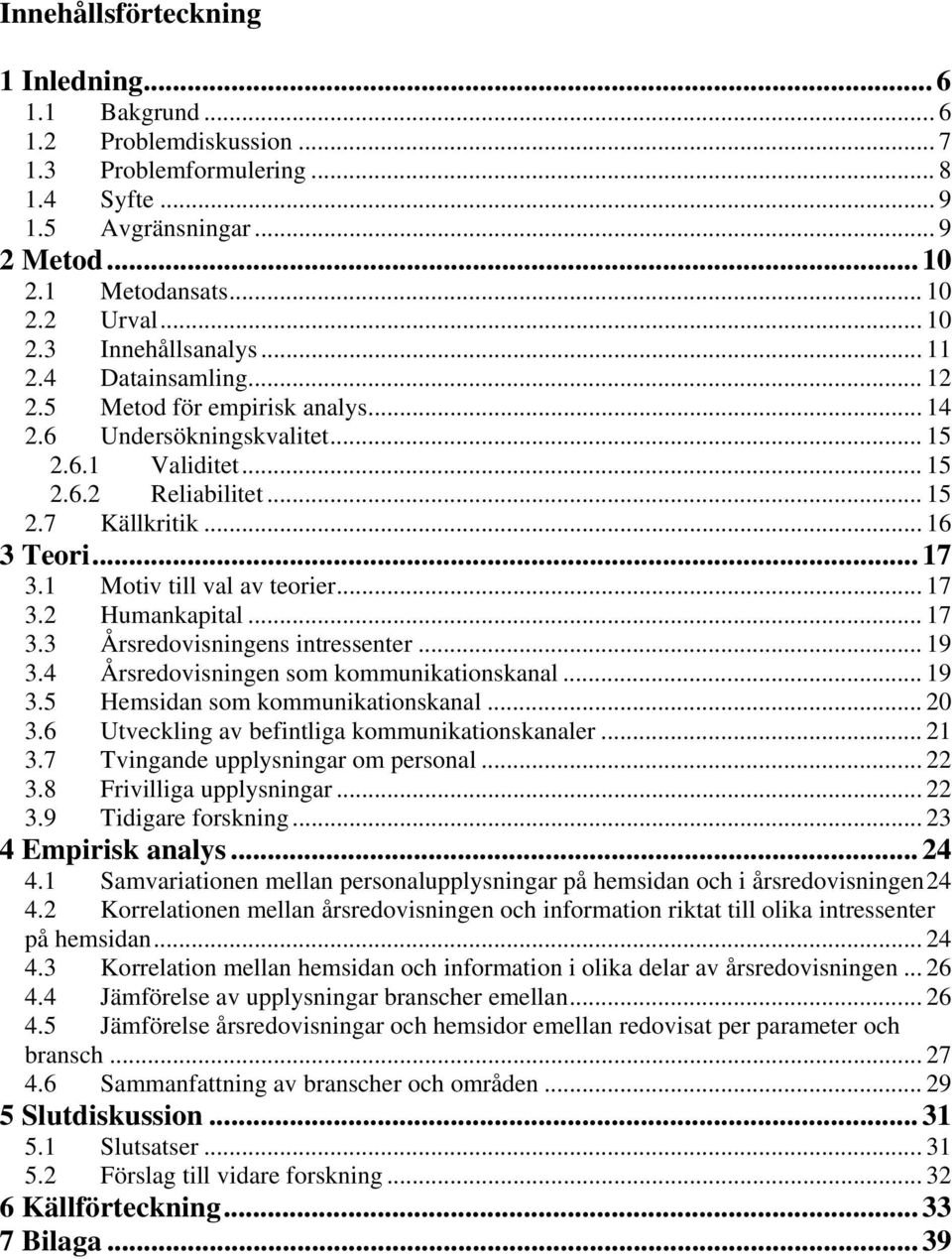 Innehållsförteckning

1 Inledning ... 6
1.1 Bakgrund ... 6
1.2 Problemdiskussion ... 7
1.3 Problemformulering ... 8
1.4 Syfte ... 9
1.5 Avgränsningar ... 9
2 Metod ... 10
2.1 Metodansats ... 10
2.2 Urval ... 10
2.3 Innehållsanalys ... 11
2.4 Datainsamling ... 12
2.5 Metod för empirisk analys ... 14
2.6 Undersökningskvalitet ... 15
2.6.1 Validitet ... 15
2.6.2 Reliabilitet ... 15
2.7 Källkritik ... 16
3 Teori ... 17
3.1 Motiv till val av teorier ... 17
3.2 Humankapital ... 17
3.3 Årsredovisningens intressenter ... 19
3.4 Årsredovisningen som kommunikationskanal ... 19
3.5 Hemsidan som kommunikationskanal ... 20
3.6 Utveckling av befintliga kommunikationskanaler ... 21
3.7 Tvingande upplysningar om personal ... 22
3.8 Frivilliga upplysningar ... 22
3.9 Tidigare forskning ... 23
4 Empirisk analys ... 24
4.1 Samvariationen mellan personalupplysningar på hemsidan och i årsredovisningen 24
4.2 Korrelationen mellan årsredovisningen och information riktat till olika intressenter på hemsidan ... 24
4.3 Korrelation mellan hemsidan och information i olika delar av årsredovisningen ... 26
4.4 Jämförelse av upplysningar branscher emellan ... 26
4.5 Jämförelse årsredovisningar och hemsidor emellan redovisat per parameter och bransch ... 27
4.6 Sammanfattning av branscher och områden ... 29
5 Slutdiskussion ... 31
5.1 Slutsatser ... 31
5.2 Förslag till vidare forskning ... 32
6 Källförteckning ... 33
7 Bilaga ... 39